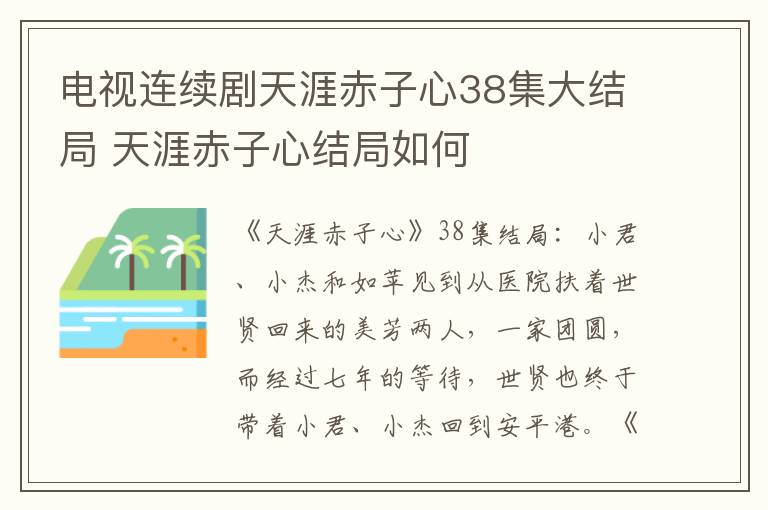 电视连续剧天涯赤子心38集大结局 天涯赤子心结局如何

《天涯赤子心》38集结局：小君、小杰和如苹见到从医院扶着世贤回来的美芳两人，一家团圆，而经过七年的等待，世贤也终于带着小君、小杰回到安平港。《